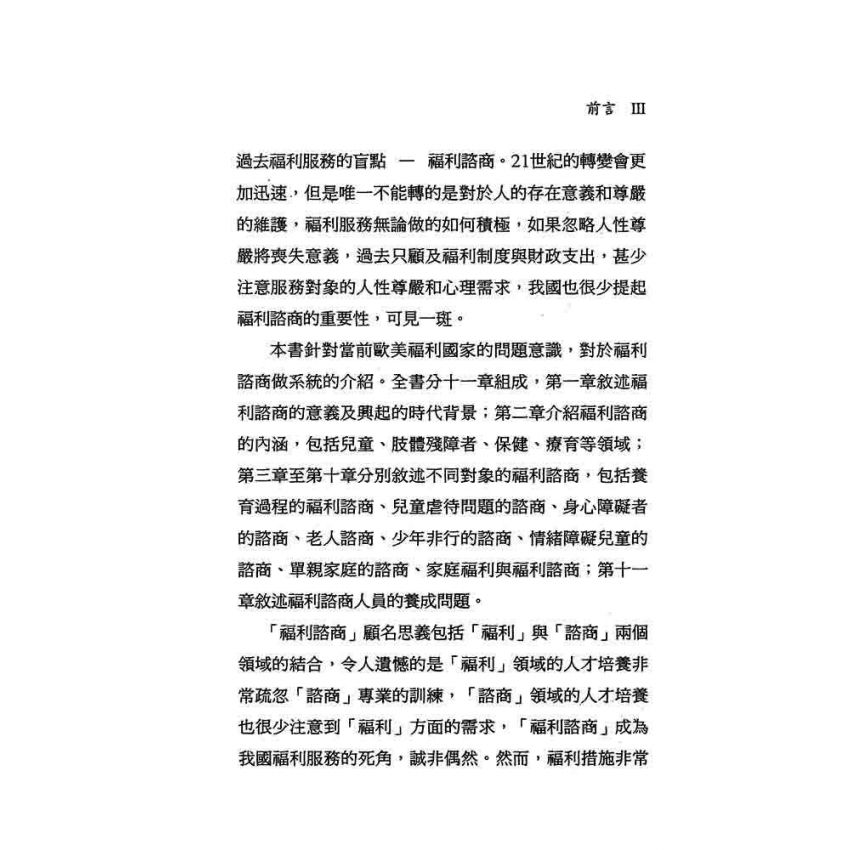 前言 III

過去福利服務的盲點 — 福利諮商。21世紀的轉變會更加迅速，但是唯一不能轉的是對於人的存在意義和尊嚴的維護，福利服務無論做的如何積極，如果忽略人性尊嚴將喪失意義，過去只顧及福利制度與財政支出，甚少注意服務對象的人性尊嚴和心理需求，我國也很少提起福利諮商的重要性，可見一斑。

本書針對當前歐美福利國家的問題意識，對於福利諮商做系統的介紹。全書分十一章組成，第一章敘述福利諮商的意義及興起的時代背景；第二章介紹福利諮商的內涵，包括兒童、肢體殘障者、保健、療育等領域；第三章至第十章分別敘述不同對象的福利諮商，包括養育過程的福利諮商、兒童虐待問題的諮商、身心障礙者的諮商、老人諮商、少年非行的諮商、情緒障礙兒童的諮商、單親家庭的諮商、家庭福利與福利諮商；第十一章敘述福利諮商人員的養成問題。

「福利諮商」顧名思義包括「福利」與「諮商」兩個領域的結合，令人遺憾的是「福利」領域的人才培養非常疏忽「諮商」專業的訓練，「諮商」領域的人才培養也很少注意到「福利」方面的需求，「福利諮商」成為我國福利服務的死角，誠非偶然。然而，福利措施非常